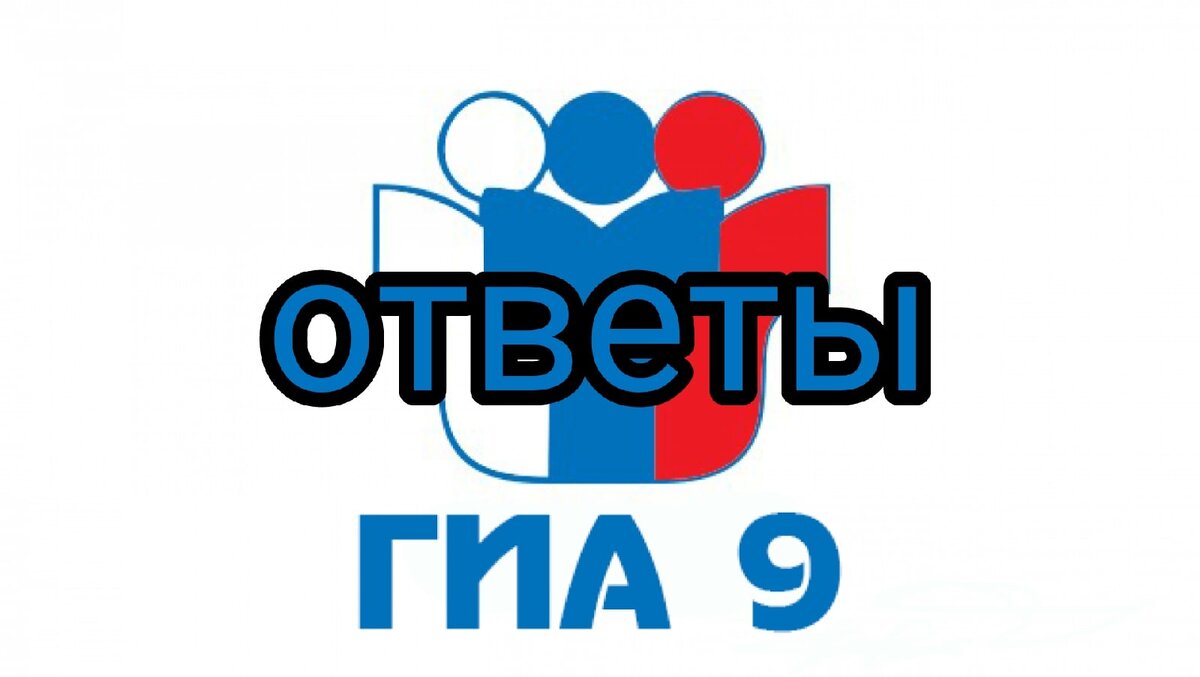 ответы

ГИА 9